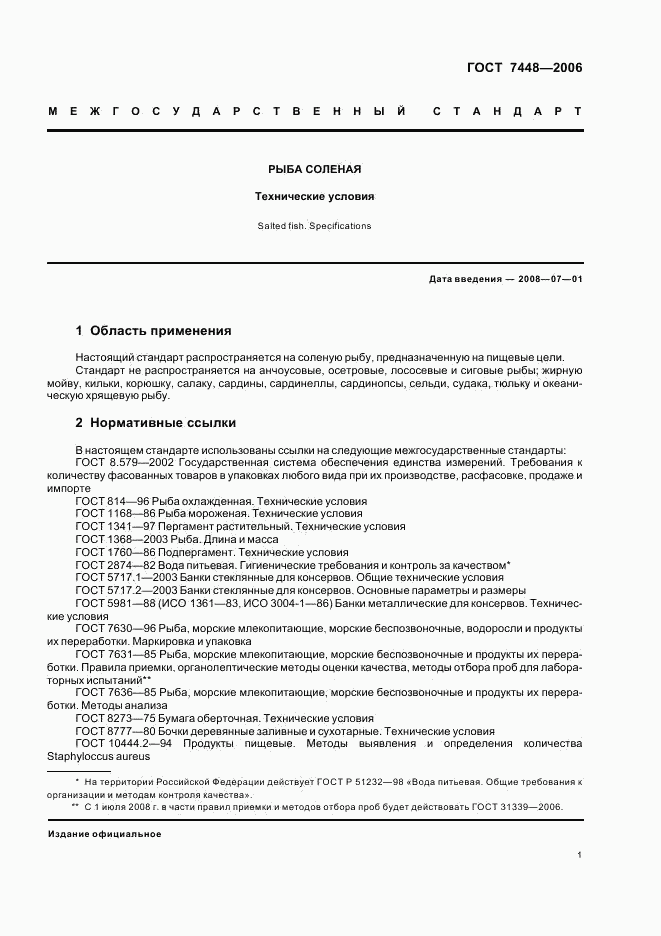 ГОСТ 7448—2006

МЕЖГОСУДАРСТВЕННЫЙ СТАНДАРТ

РЫБА СОЛЕНАЯ

Технические условия

Salted fish. Specifications

Дата введения — 2008—07—01

1 Область применения

Настоящий стандарт распространяется на соленую рыбу, предназначенную на пищевые цели.
Стандарт не распространяется на анчоусовые, осетровые, лососевые и сиговые рыбы; жирную мойву, кильки, корюшку, салаку, сардины, сардинеллы, сардинопсы, сельди, судака, тюльку и океаническую хрящевую рыбу.

2 Нормативные ссылки

В настоящем стандарте использованы ссылки на следующие межгосударственные стандарты:
ГОСТ 8.579—2002 Государственная система обеспечения единства измерений. Требования к количеству фасованных товаров в упаковках любого вида при их производстве, расфасовке, продаже и импорте
ГОСТ 814—96 Рыба охлажденная. Технические условия
ГОСТ 1168—86 Рыба мороженая. Технические условия
ГОСТ 1341—97 Пергамент растительный. Технические условия
ГОСТ 1368—2003 Рыба. Длина и масса
ГОСТ 1760—86 Подпергамент. Технические условия
ГОСТ 2874—82 Вода питьевая. Гигиенические требования и контроль за качеством*
ГОСТ 5717.1—2003 Банки стеклянные для консервов. Общие технические условия
ГОСТ 5717.2—2003 Банки стеклянные для консервов. Основные параметры и размеры
ГОСТ 5981—88 (ИСО 1361—83, ИСО 3004-1—86) Банки металлические для консервов. Технические условия
ГОСТ 7630—96 Рыба, морские млекопитающие, морские беспозвоночные, водоросли и продукты их переработки. Маркировка и упаковка
ГОСТ 7631—85 Рыба, морские млекопитающие, морские беспозвоночные и продукты их переработки. Правила приемки, органолептические методы оценки качества, методы отбора проб для лабораторных испытаний**
ГОСТ 7636—85 Рыба, морские млекопитающие, морские беспозвоночные и продукты их переработки. Методы анализа
ГОСТ 8273—75 Бумага оберточная. Технические условия
ГОСТ 8777—80 Бочки деревянные заливные и сухотарные. Технические условия
ГОСТ 10444.2—94 Продукты пищевые. Методы выявления и определения количества Staphyloccus aureus

* На территории Российской Федерации действует ГОСТ Р 51232—98 «Вода питьевая. Общие требования к организации и методам контроля качества».
** С 1 июля 2008 г. в части правил приемки и методов отбора проб будет действовать ГОСТ 31339—2006.

Издание официальное

1